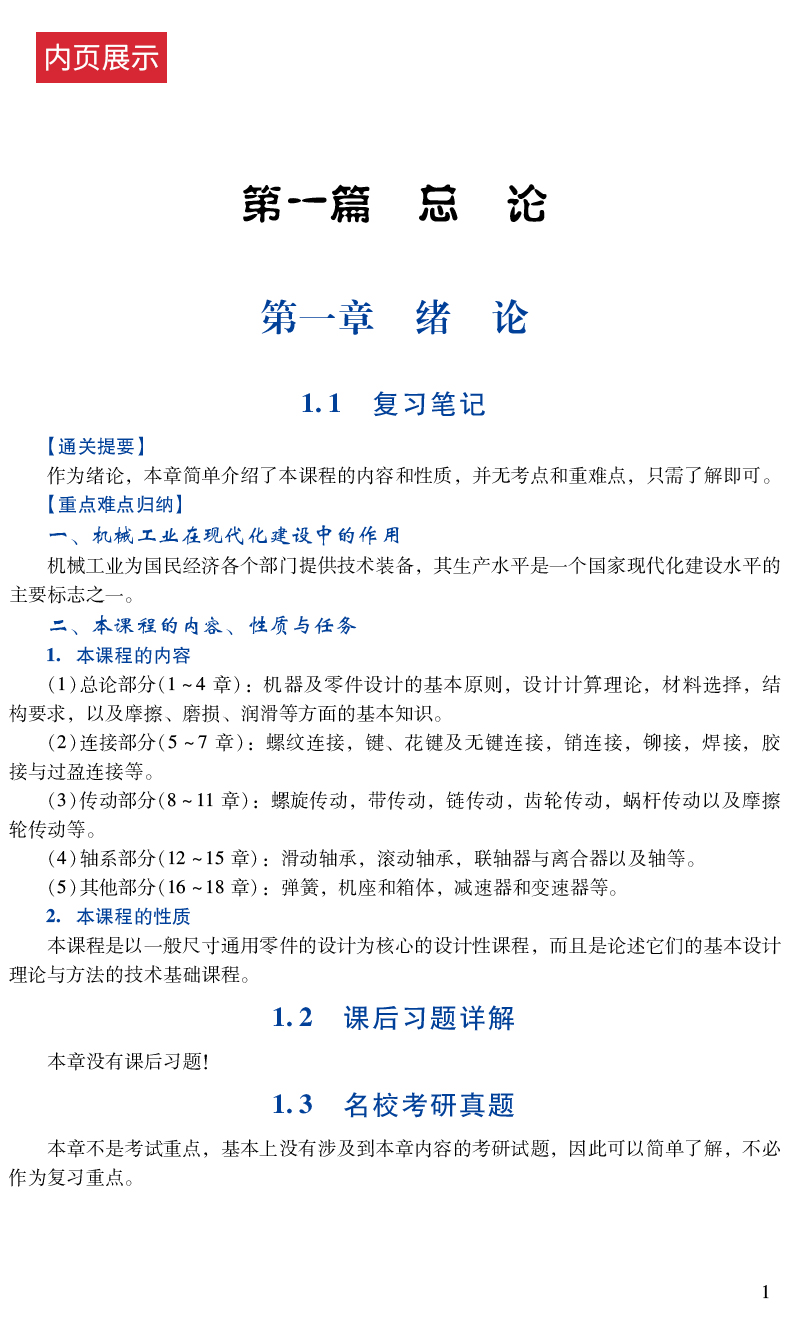 内页展示

第一篇　总　论

第一章　绪　论

1.1　复习笔记

【通关提要】

作为绪论，本章简单介绍了本课程的内容和性质，并无考点和重难点，只需了解即可。

【重点难点归纳】

一、机械工业在现代化建设中的作用

机械工业为国民经济各个部门提供技术装备，其生产水平是一个国家现代化建设水平的主要标志之一。

二、本课程的内容、性质与任务

1. 本课程的内容

(1)总论部分(1~4 章)：机器及零件设计的基本原则，设计计算理论，材料选择，结构要求，以及摩擦、磨损、润滑等方面的基本知识。

(2)连接部分(5~7 章)：螺纹连接，键、花键及无键连接，销连接，铆接，焊接，胶接与过盈连接等。

(3)传动部分(8~11 章)：螺旋传动，带传动，链传动，齿轮传动，蜗杆传动以及摩擦轮传动等。

(4)轴系部分(12~15 章)：滑动轴承，滚动轴承，联轴器与离合器以及轴等。

(5)其他部分(16~18 章)：弹簧，机座和箱体，减速器和变速器等。

2. 本课程的性质

本课程是以一般尺寸通用零件的设计为核心的设计性课程，而且是论述它们的基本设计理论与方法的技术基础课程。

1.2　课后习题详解

本章没有课后习题!

1.3　名校考研真题

本章不是考试重点，基本上没有涉及到本章内容的考研试题，因此可以简单了解，不必作为复习重点。

1